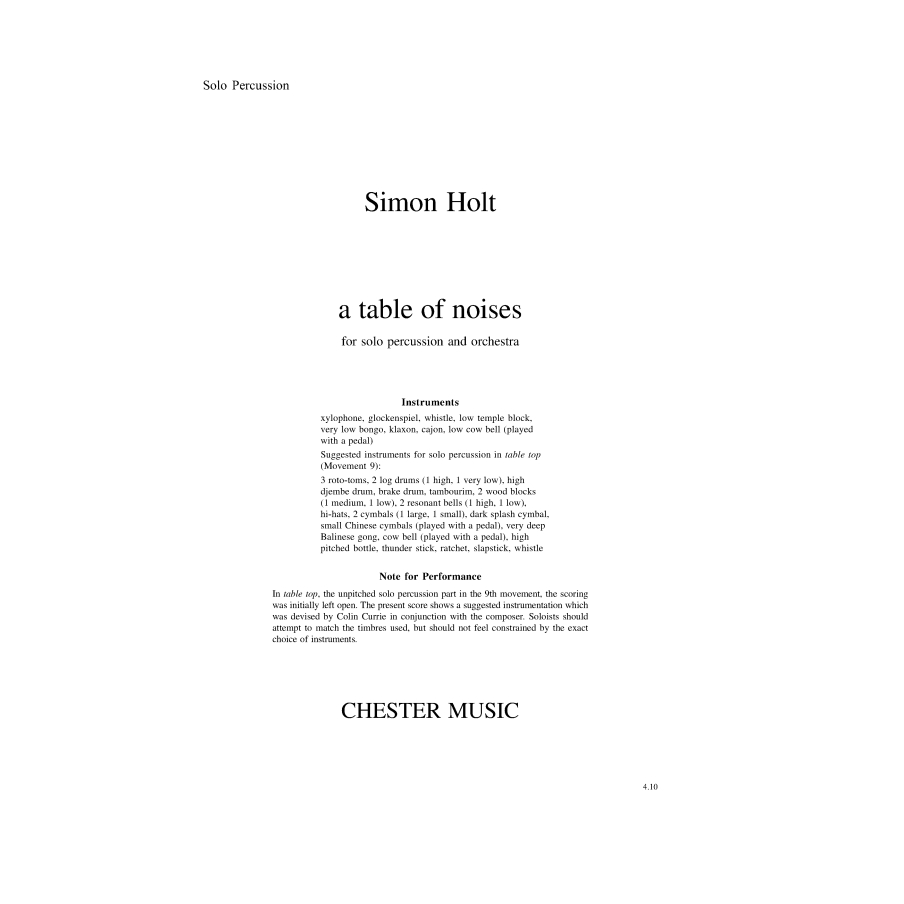 Solo Percussion

Simon Holt

a table of noises

for solo percussion and orchestra

Instruments

xylophone, glockenspiel, whistle, low temple block, very low bongo, klaxon, cajon, low cow bell (played with a pedal)

Suggested instruments for solo percussion in table top (Movement 9):

3 roto-toms, 2 log drums (1 high, 1 very low), high djembe drum, brake drum, tambourim, 2 wood blocks (1 medium, 1 low), 2 resonant bells (1 high, 1 low), hi-hats, 2 cymbals (1 large, 1 small), dark splash cymbal, small Chinese cymbals (played with a pedal), very deep Balinese gong, cow bell (played with a pedal), high pitched bottle, thunder stick, ratchet, slapstick, whistle

Note for Performance

In table top, the unpitched solo percussion part in the 9th movement, the scoring was initially left open. The present score shows a suggested instrumentation which was devised by Colin Currie in conjunction with the composer. Soloists should attempt to match the timbres used, but should not feel constrained by the exact choice of instruments.

CHESTER MUSIC

4.10